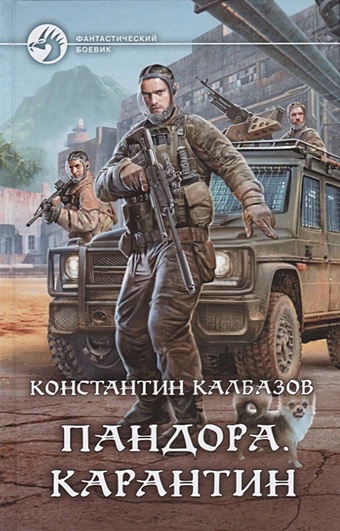 ФАНТАСТИЧЕСКИЙ БОЕВИК

КОНСТАНТИН КАЛБАЗОВ

ПАНДОРА. КАРАНТИН